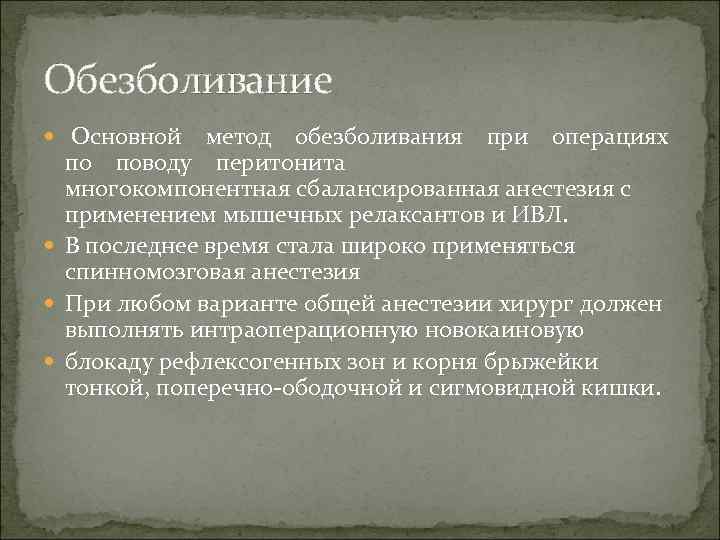 Обезболивание

Основной метод обезболивания при операциях по поводу перитонита многокомпонентная сбалансированная анестезия с применением мышечных релаксантов и ИВЛ.

В последнее время стала широко применяться спинномозговая анестезия

При любом варианте общей анестезии хирург должен выполнять интраоперационную новокаиновую

блокаду рефлексогенных зон и корня брыжейки тонкой, поперечно-ободочной и сигмовидной кишки.